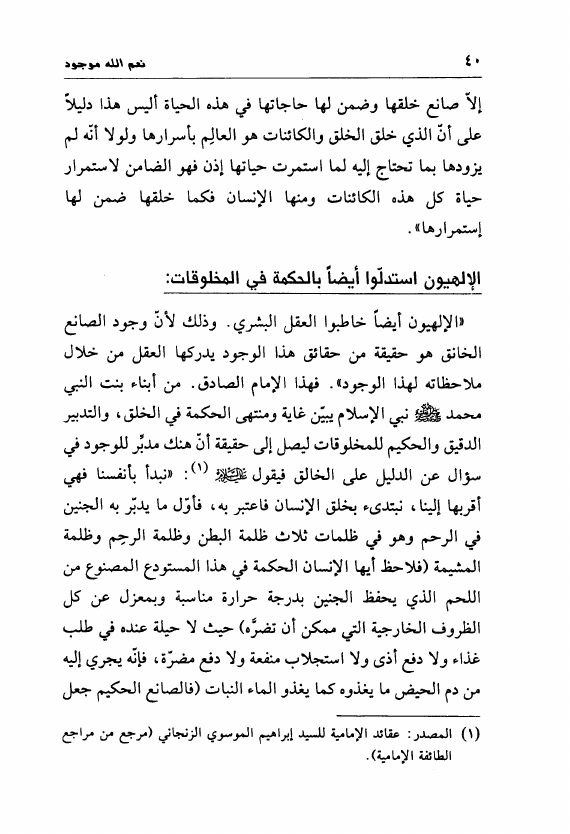 ٤٠ نعم الله موجود

إلاّ صانع خلقها وضمن لها حاجاتها في هذه الحياة أليس هذا دليلاً على أنّ الذي خلق الخلق والكائنات هو العالِم بأسرارها ولولا أنّه لم يزودها بما تحتاج إليه لما استمرت حياتها إذن فهو الضامن لاستمرار حياة كل هذه الكائنات ومنها الإنسان فكما خلقها ضمن لها إستمرارها».

الإلهيون استدلّوا أيضاً بالحكمة في المخلوقات:

«الإلهيون أيضاً خاطبوا العقل البشري. وذلك لأنّ وجود الصانع الخانق هو حقيقة من حقائق هذا الوجود يدركها العقل من خلال ملاحظاته لهذا الوجود». فهذا الإمام الصادق. من أبناء بنت النبي محمد ﷺ نبي الإسلام يبيّن غاية ومنتهى الحكمة في الخلق، والتدبير الدقيق والحكيم للمخلوقات ليصل إلى حقيقة أنّ هنك مدبِّر للوجود في سؤال عن الدليل على الخالق فيقول عليه السلام (١): «نبدأ بأنفسنا فهي أقربها إلينا، نبتدىء بخلق الإنسان فاعتبر به، فأوّل ما يدبّر به الجنين في الرحم وهو في ظلمات ثلاث ظلمة البطن وظلمة الرحِم وظلمة المشيمة (فلاحظ أيها الإنسان الحكمة في هذا المستودع المصنوع من اللحم الذي يحفظ الجنين بدرجة حرارة مناسبة وبمعزل عن كل الظروف الخارجية التي ممكن أن تضرّه) حيث لا حيلة عنده في طلب غذاء ولا دفع أذى ولا استجلاب منفعة ولا دفع مضرّة، فإنّه يجري إليه من دم الحيض ما يغذوه كما يغذو الماء النبات (فالصانع الحكيم جعل

(١) المصدر: عقائد الإمامية للسيد إبراهيم الموسوي الزنجاني (مرجع من مراجع الطائفة الإمامية).